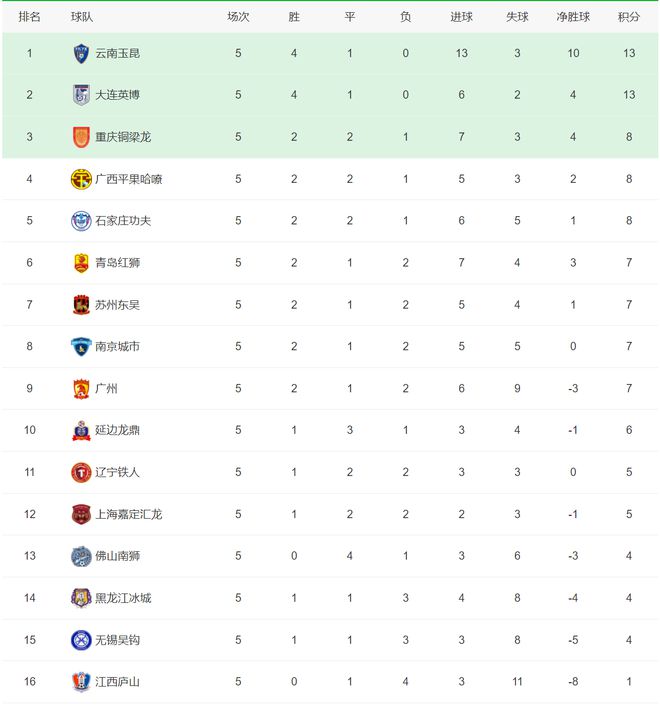 | 排名 | 球队 | 场次 | 胜 | 平 | 负 | 进球 | 失球 | 净胜球 | 积分 |
|---|---|---|---|---|---|---|---|---|---|
| 1 | 云南玉昆 | 5 | 4 | 1 | 0 | 13 | 3 | 10 | 13 |
| 2 | 大连英博 | 5 | 4 | 1 | 0 | 6 | 2 | 4 | 13 |
| 3 | 重庆铜梁龙 | 5 | 2 | 2 | 1 | 7 | 3 | 4 | 8 |
| 4 | 广西平果哈嘹 | 5 | 2 | 2 | 1 | 5 | 3 | 2 | 8 |
| 5 | 石家庄功夫 | 5 | 2 | 2 | 1 | 6 | 5 | 1 | 8 |
| 6 | 青岛红狮 | 5 | 2 | 1 | 2 | 7 | 4 | 3 | 7 |
| 7 | 苏州东吴 | 5 | 2 | 1 | 2 | 5 | 4 | 1 | 7 |
| 8 | 南京城市 | 5 | 2 | 1 | 2 | 5 | 5 | 0 | 7 |
| 9 | 广州 | 5 | 2 | 1 | 2 | 6 | 9 | -3 | 7 |
| 10 | 延边龙鼎 | 5 | 1 | 3 | 1 | 3 | 4 | -1 | 6 |
| 11 | 辽宁铁人 | 5 | 1 | 2 | 2 | 3 | 3 | 0 | 5 |
| 12 | 上海嘉定汇龙 | 5 | 1 | 2 | 2 | 2 | 3 | -1 | 5 |
| 13 | 佛山南狮 | 5 | 0 | 4 | 1 | 3 | 6 | -3 | 4 |
| 14 | 黑龙江冰城 | 5 | 1 | 1 | 3 | 4 | 8 | -4 | 4 |
| 15 | 无锡吴钩 | 5 | 1 | 1 | 3 | 3 | 8 | -5 | 4 |
| 16 | 江西庐山 | 5 | 0 | 1 | 4 | 3 | 11 | -8 | 1 |